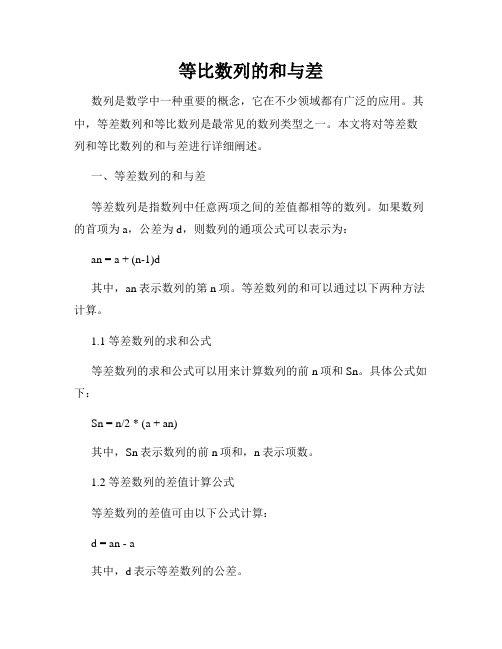 等比数列的和与差

数列是数学中一种重要的概念，它在不少领域都有广泛的应用。其中，等差数列和等比数列是最常见的数列类型之一。本文将对等差数列和等比数列的和与差进行详细阐述。

一、等差数列的和与差

等差数列是指数列中任意两项之间的差值都相等的数列。如果数列的首项为 a，公差为 d，则数列的通项公式可以表示为：

an = a + (n-1)d

其中，an 表示数列的第 n 项。等差数列的和可以通过以下两种方法计算。

1.1 等差数列的求和公式

等差数列的求和公式可以用来计算数列的前 n 项和 Sn。具体公式如下：

Sn = n/2 * (a + an)

其中，Sn 表示数列的前 n 项和，n 表示项数。

1.2 等差数列的差值计算公式

等差数列的差值可由以下公式计算：

d = an - a

其中，d 表示等差数列的公差。